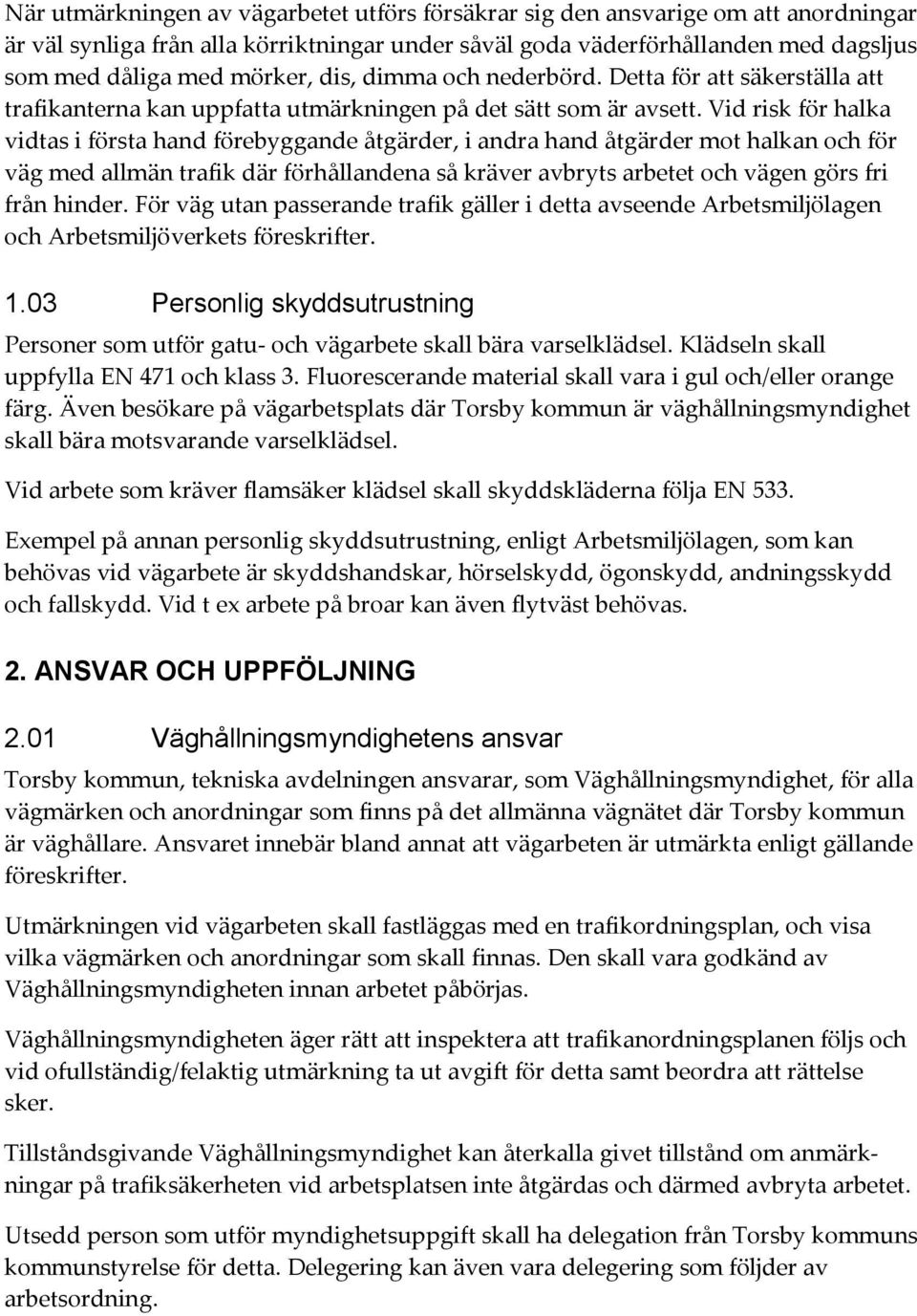 När utmärkningen av vägarbetet utförs försäkrar sig den ansvarige om att anordningar är väl synliga från alla körriktningar under såväl goda väderförhållanden med dagsljus som med dåliga med mörker, dis, dimma och nederbörd. Detta för att säkerställa att trafikanterna kan uppfatta utmärkningen på det sätt som är avsett. Vid risk för halka vidtas i första hand förebyggande åtgärder, i andra hand åtgärder mot halkan och för väg med allmän trafik där förhållandena så kräver avbryts arbetet och vägen görs fri från hinder. För väg utan passerande trafik gäller i detta avseende Arbetsmiljölagen och Arbetsmiljöverkets föreskrifter.

1.03 Personlig skyddsutrustning

Personer som utför gatu- och vägarbete skall bära varselklädsel. Klädseln skall uppfylla EN 471 och klass 3. Fluorescerande material skall vara i gul och/eller orange färg. Även besökare på vägarbetsplats där Torsby kommun är väghållningsmyndighet skall bära motsvarande varselklädsel.

Vid arbete som kräver flamsäker klädsel skall skyddskläderna följa EN 533.

Exempel på annan personlig skyddsutrustning, enligt Arbetsmiljölagen, som kan behövas vid vägarbete är skyddshandskar, hörselskydd, ögonskydd, andningsskydd och fallskydd. Vid t ex arbete på broar kan även flytväst behövas.

2. ANSVAR OCH UPPFÖLJNING

2.01 Väghållningsmyndighetens ansvar

Torsby kommun, tekniska avdelningen ansvarar, som Väghållningsmyndighet, för alla vägmärken och anordningar som finns på det allmänna vägnätet där Torsby kommun är väghållare. Ansvaret innebär bland annat att vägarbeten är utmärkta enligt gällande föreskrifter.

Utmärkningen vid vägarbeten skall fastläggas med en trafikordningsplan, och visa vilka vägmärken och anordningar som skall finnas. Den skall vara godkänd av Väghållningsmyndigheten innan arbetet påbörjas.

Väghållningsmyndigheten äger rätt att inspektera att trafikanordningsplanen följs och vid ofullständig/felaktig utmärkning ta ut avgift för detta samt beordra att rättelse sker.

Tillståndsgivande Väghållningsmyndighet kan återkalla givet tillstånd om anmärkningar på trafiksäkerheten vid arbetsplatsen inte åtgärdas och därmed avbryta arbetet.

Utsedd person som utför myndighetsuppgift skall ha delegation från Torsby kommuns kommunstyrelse för detta. Delegering kan även vara delegering som följder av arbetsordning.